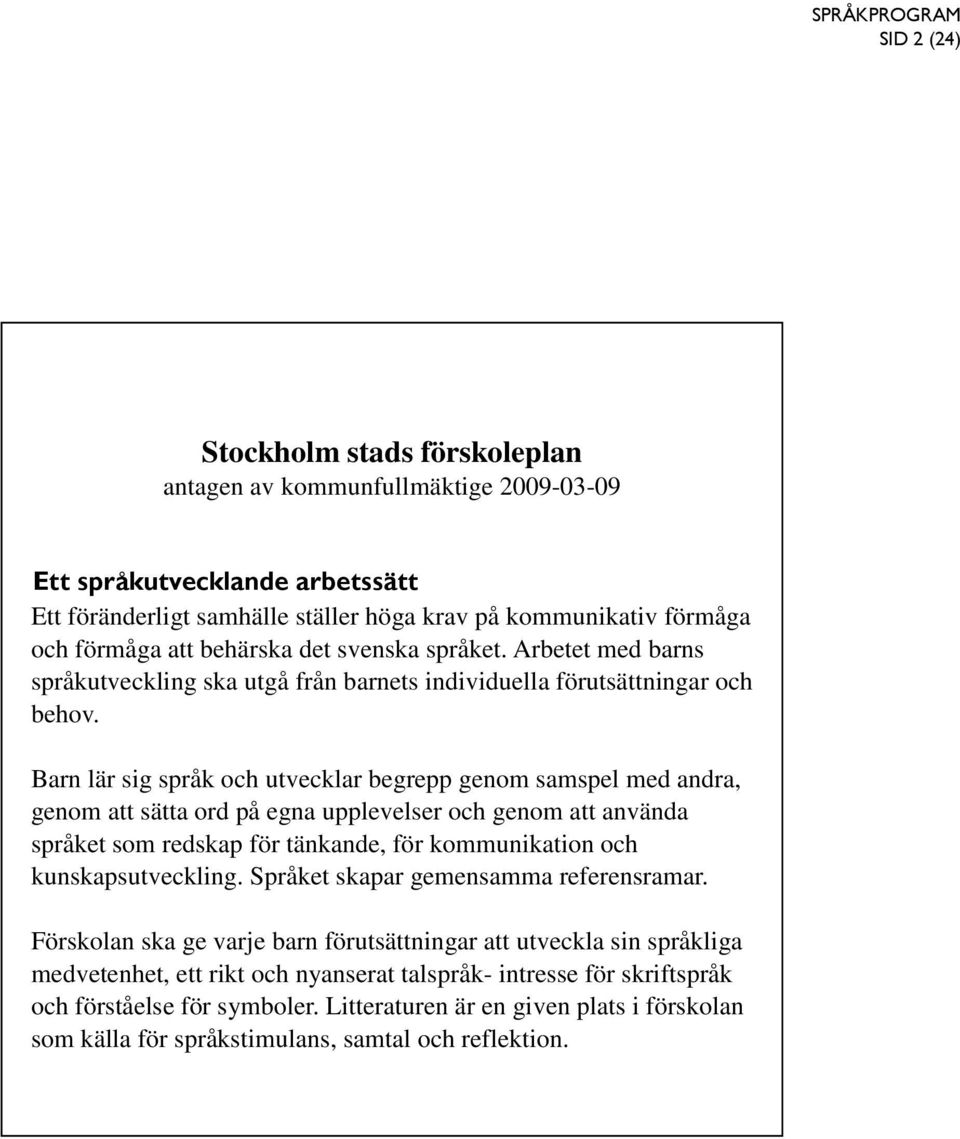 SPRÅKPROGRAM
SID 2 (24)

Stockholm stads förskoleplan
antagen av kommunfullmäktige 2009-03-09

Ett språkutvecklande arbetssätt
Ett föränderligt samhälle ställer höga krav på kommunikativ förmåga och förmåga att behärska det svenska språket. Arbetet med barns språkutveckling ska utgå från barnets individuella förutsättningar och behov.

Barn lär sig språk och utvecklar begrepp genom samspel med andra, genom att sätta ord på egna upplevelser och genom att använda språket som redskap för tänkande, för kommunikation och kunskapsutveckling. Språket skapar gemensamma referensramar.

Förskolan ska ge varje barn förutsättningar att utveckla sin språkliga medvetenhet, ett rikt och nyanserat talspråk- intresse för skriftspråk och förståelse för symboler. Litteraturen är en given plats i förskolan som källa för språkstimulans, samtal och reflektion.